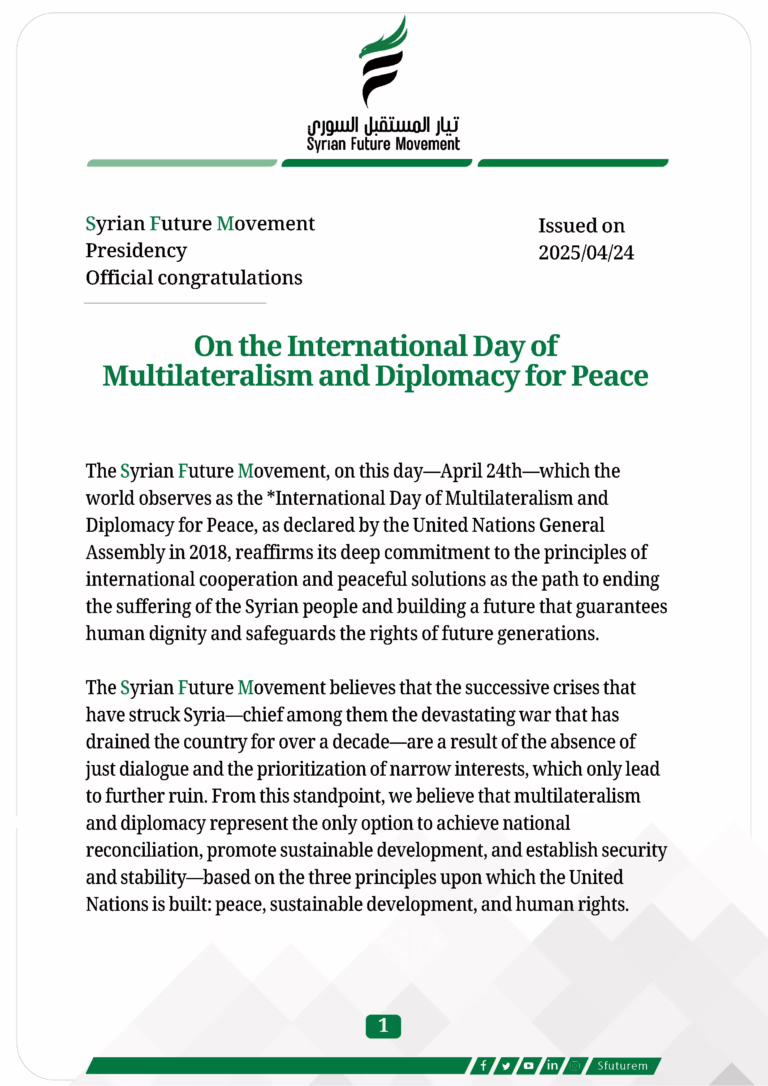 تيار المستقبل السوري
Syrian Future Movement

Syrian Future Movement
Presidency
Official congratulations

Issued on
2025/04/24

On the International Day of Multilateralism and Diplomacy for Peace

The Syrian Future Movement, on this day—April 24th—which the world observes as the *International Day of Multilateralism and Diplomacy for Peace, as declared by the United Nations General Assembly in 2018, reaffirms its deep commitment to the principles of international cooperation and peaceful solutions as the path to ending the suffering of the Syrian people and building a future that guarantees human dignity and safeguards the rights of future generations.

The Syrian Future Movement believes that the successive crises that have struck Syria—chief among them the devastating war that has drained the country for over a decade—are a result of the absence of just dialogue and the prioritization of narrow interests, which only lead to further ruin. From this standpoint, we believe that multilateralism and diplomacy represent the only option to achieve national reconciliation, promote sustainable development, and establish security and stability—based on the three principles upon which the United Nations is built: peace, sustainable development, and human rights.

1

Sfuturem